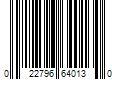 0 22796 64013 0